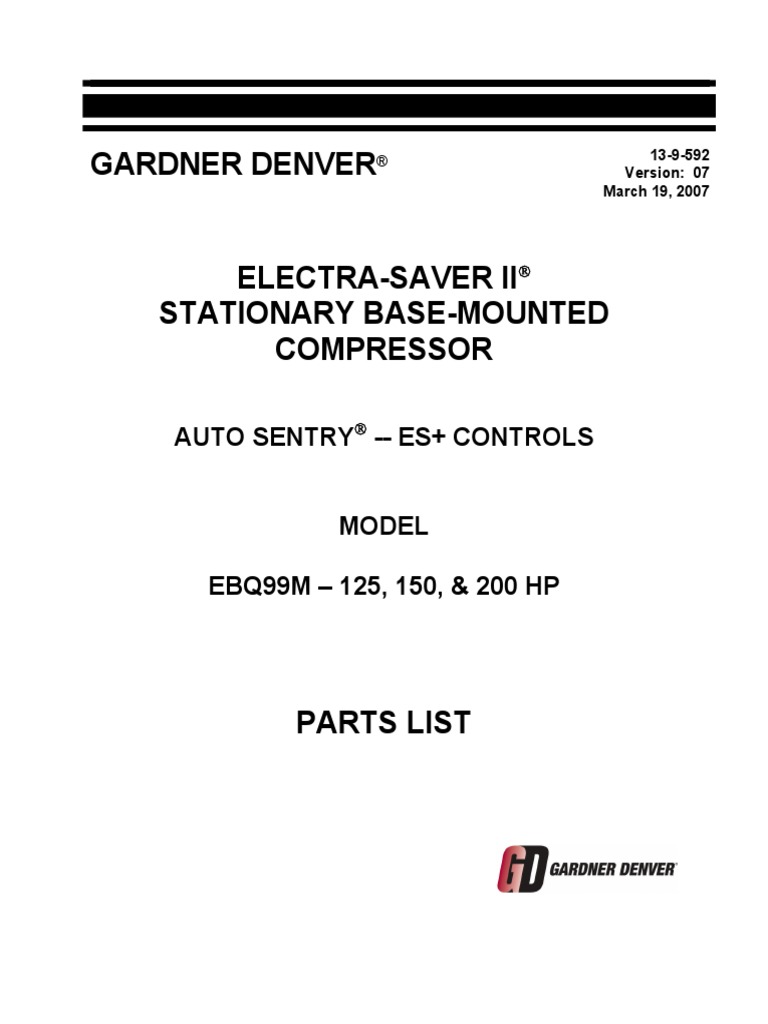 GARDNER DENVER®

13-9-592
Version: 07
March 19, 2007

ELECTRA-SAVER II®
STATIONARY BASE-MOUNTED
COMPRESSOR

AUTO SENTRY® -- ES+ CONTROLS

MODEL

EBQ99M – 125, 150, & 200 HP

PARTS LIST

GD GARDNER DENVER®